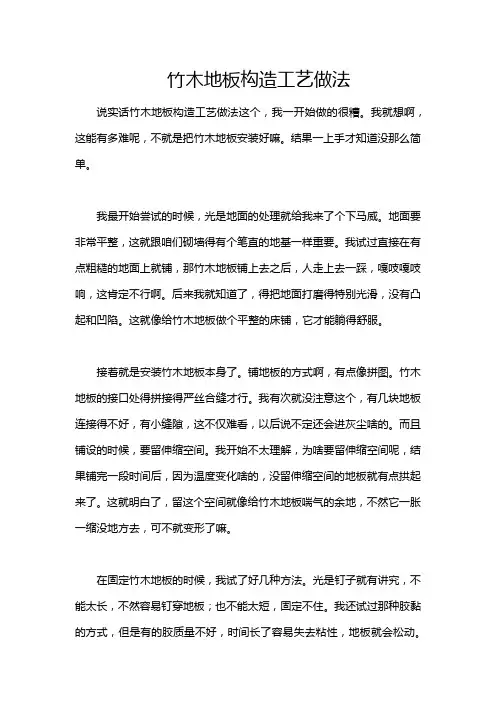 竹木地板构造工艺做法

说实话竹木地板构造工艺做法这个，我一开始做的很糟。我就想啊，这能有多难呢，不就是把竹木地板安装好嘛。结果一上手才知道没那么简单。

我最开始尝试的时候，光是地面的处理就给我来了个下马威。地面要非常平整，这就跟咱们砌墙得有个笔直的地基一样重要。我试过直接在有点粗糙的地面上就铺，那竹木地板铺上去之后，人走上去一踩，嘎吱嘎吱响，这肯定不行啊。后来我就知道了，得把地面打磨得特别光滑，没有凸起和凹陷。这就像给竹木地板做个平整的床铺，它才能躺得舒服。

接着就是安装竹木地板本身了。铺地板的方式啊，有点像拼图。竹木地板的接口处得拼接得严丝合缝才行。我有次就没注意这个，有几块地板连接得不好，有小缝隙，这不仅难看，以后说不定还会进灰尘啥的。而且铺设的时候，要留伸缩空间。我开始不太理解，为啥要留伸缩空间呢，结果铺完一段时间后，因为温度变化啥的，没留伸缩空间的地板就有点拱起来了。这就明白了，留这个空间就像给竹木地板喘气的余地，不然它一胀一缩没地方去，可不就变形了嘛。

在固定竹木地板的时候，我试了好几种方法。光是钉子就有讲究，不能太长，不然容易钉穿地板；也不能太短，固定不住。我还试过那种胶黏的方式，但是有的胶质量不好，时间长了容易失去粘性，地板就会松动。